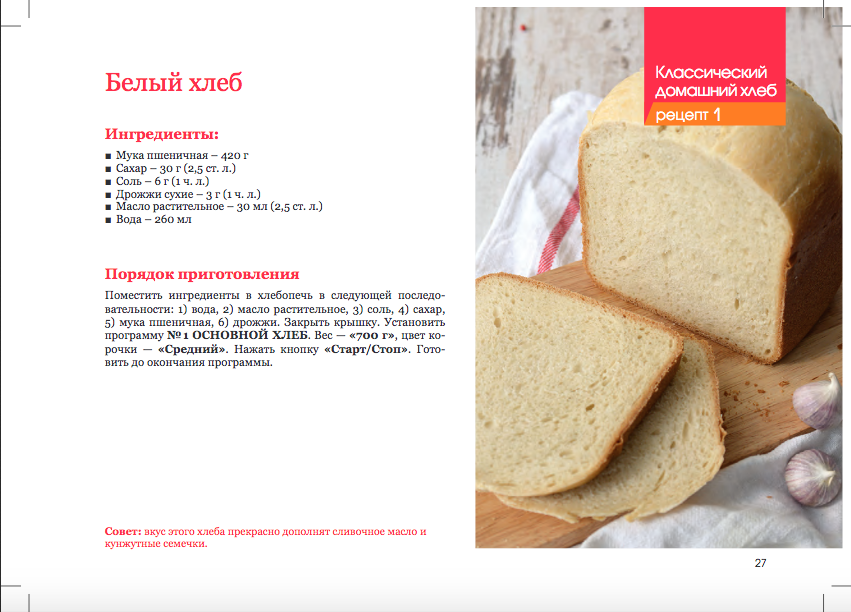 Белый хлеб

Ингредиенты:

■ Мука пшеничная – 420 г
■ Сахар – 30 г (2,5 ст. л.)
■ Соль – 6 г (1 ч. л.)
■ Дрожжи сухие – 3 г (1 ч. л.)
■ Масло растительное – 30 мл (2,5 ст. л.)
■ Вода – 260 мл

Порядок приготовления

Поместить ингредиенты в хлебопечь в следующей последовательности: 1) вода, 2) масло растительное, 3) соль, 4) сахар, 5) мука пшеничная, 6) дрожжи. Закрыть крышку. Установить программу № 1 ОСНОВНОЙ ХЛЕБ. Вес — «700 г», цвет корочки — «Средний». Нажать кнопку «Старт/Стоп». Готовить до окончания программы.

Совет: вкус этого хлеба прекрасно дополнят сливочное масло и кунжутные семечки.

Классический домашний хлеб
рецепт 1

27